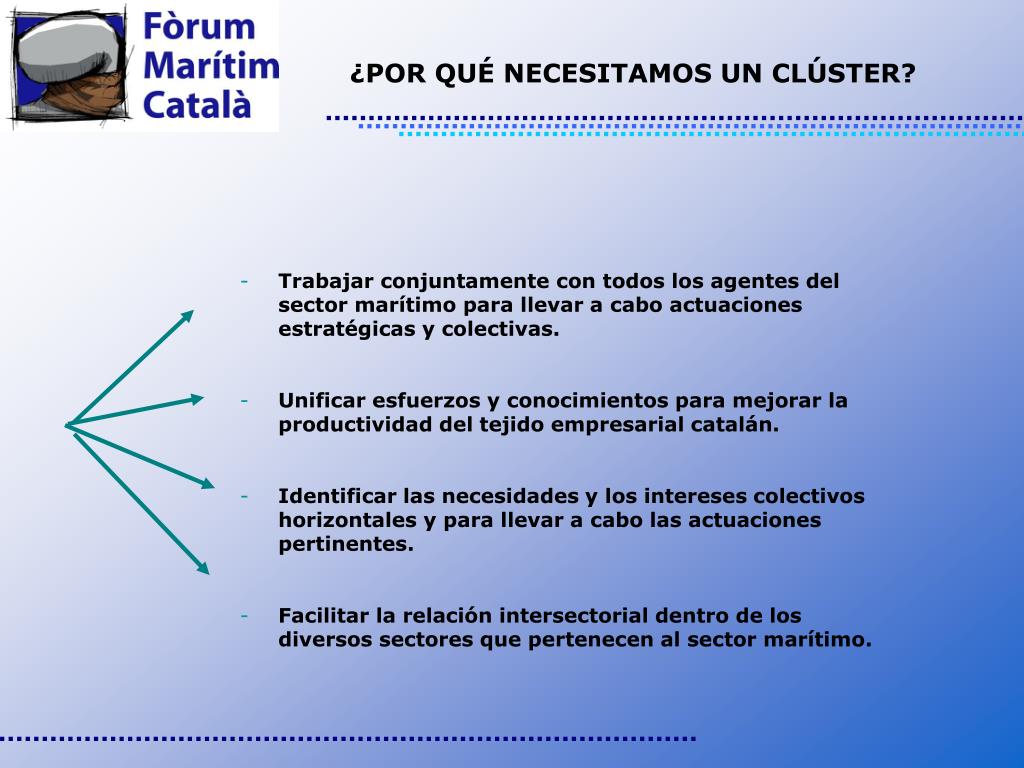 Fòrum Marítim Català

¿POR QUÉ NECESITAMOS UN CLÚSTER?

- Trabajar conjuntamente con todos los agentes del sector marítimo para llevar a cabo actuaciones estratégicas y colectivas.

- Unificar esfuerzos y conocimientos para mejorar la productividad del tejido empresarial catalán.

- Identificar las necesidades y los intereses colectivos horizontales y para llevar a cabo las actuaciones pertinentes.

- Facilitar la relación intersectorial dentro de los diversos sectores que pertenecen al sector marítimo.